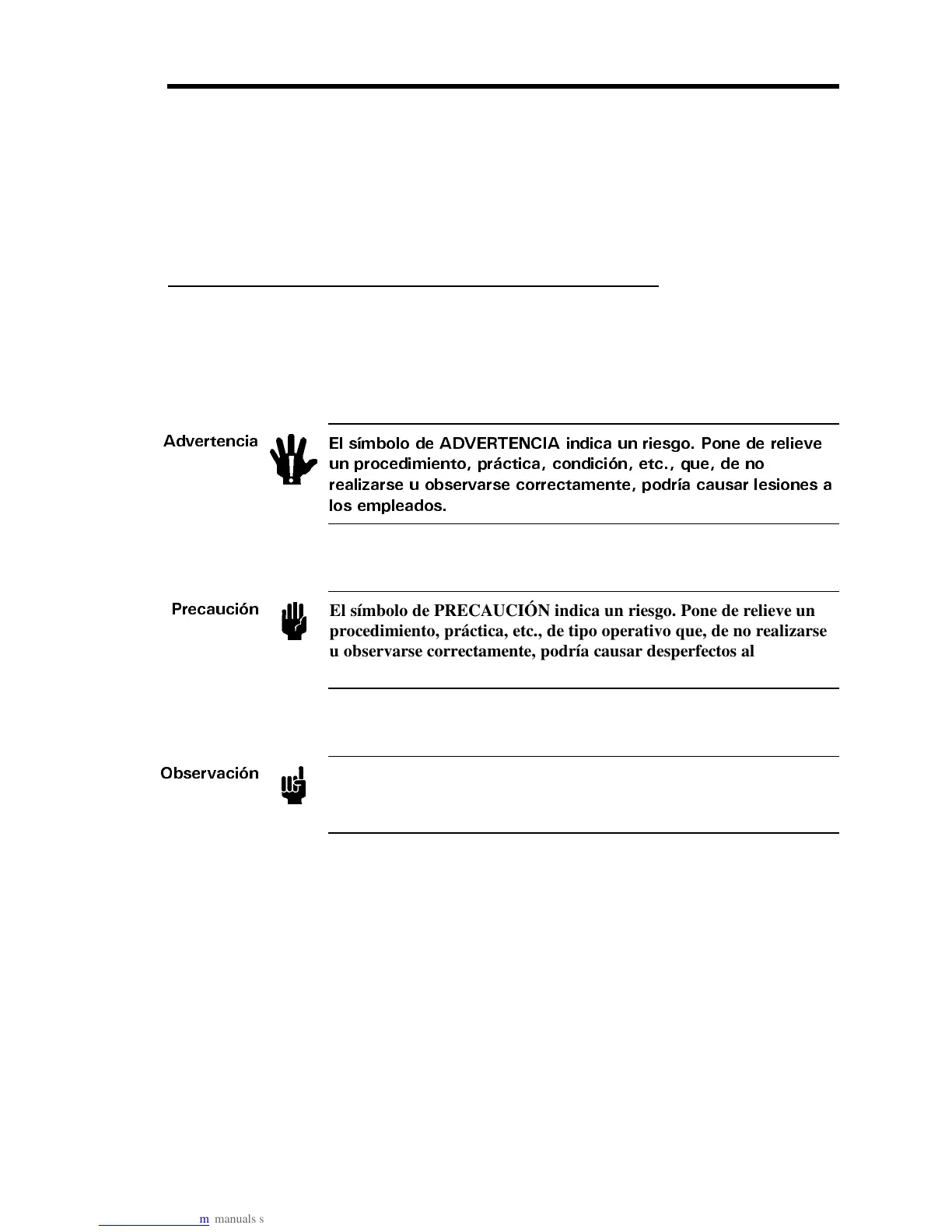 Advertencia

El símbolo de ADVERTENCIA indica un riesgo. Pone de relieve un procedimiento, práctica, condición, etc., que, de no realizarse u observarse correctamente, podría causar lesiones a los empleados.

Precaución

El símbolo de PRECAUCIÓN indica un riesgo. Pone de relieve un procedimiento, práctica, etc., de tipo operativo que, de no realizarse u observarse correctamente, podría causar desperfectos al

Observación

m manuals s